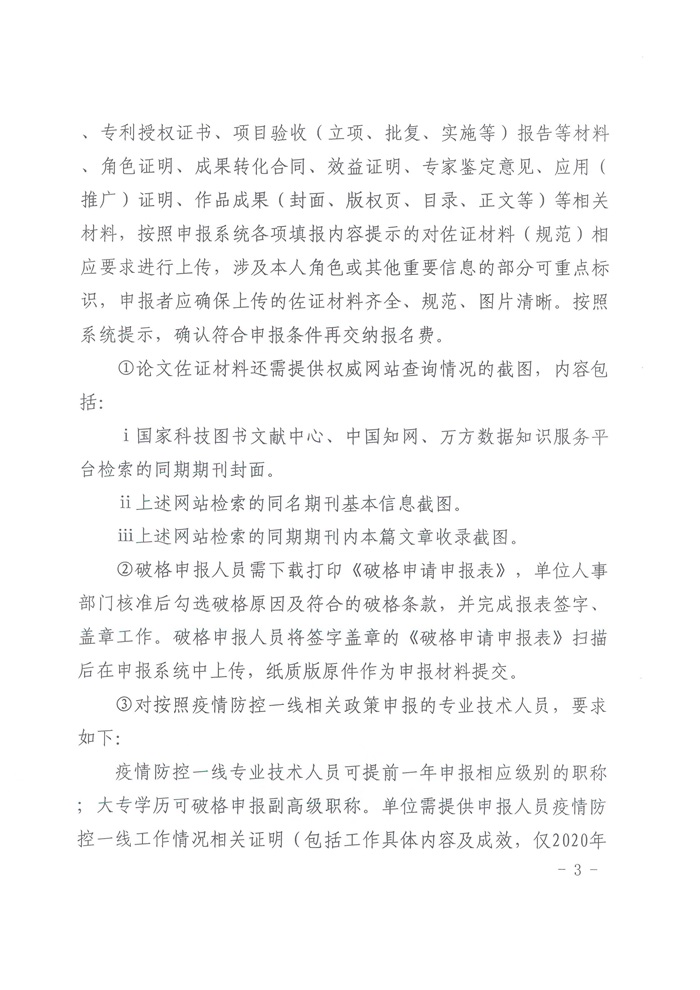 、专利授权证书、项目验收（立项、批复、实施等）报告等材料、角色证明、成果转化合同、效益证明、专家鉴定意见、应用（推广）证明、作品成果（封面、版权页、目录、正文等）等相关材料，按照申报系统各项填报内容提示的对佐证材料（规范）相应要求进行上传，涉及本人角色或其他重要信息的部分可重点标识，申报者应确保上传的佐证材料齐全、规范、图片清晰。按照系统提示，确认符合申报条件再交纳报名费。

①论文佐证材料还需提供权威网站查询情况的截图，内容包括：

ⅰ国家科技图书文献中心、中国知网、万方数据知识服务平台检索的同期期刊封面。

ⅱ上述网站检索的同名期刊基本信息截图。

ⅲ上述网站检索的同期期刊内本篇文章收录截图。

②破格申报人员需下载打印《破格申请申报表》，单位人事部门核准后勾选破格原因及符合的破格条款，并完成报表签字、盖章工作。破格申报人员将签字盖章的《破格申请申报表》扫描后在申报系统中上传，纸质版原件作为申报材料提交。

③对按照疫情防控一线相关政策申报的专业技术人员，要求如下：

疫情防控一线专业技术人员可提前一年申报相应级别的职称；大专学历可破格申报副高级职称。单位需提供申报人员疫情防控一线工作情况相关证明（包括工作具体内容及成效，仅2020年

- 3 -